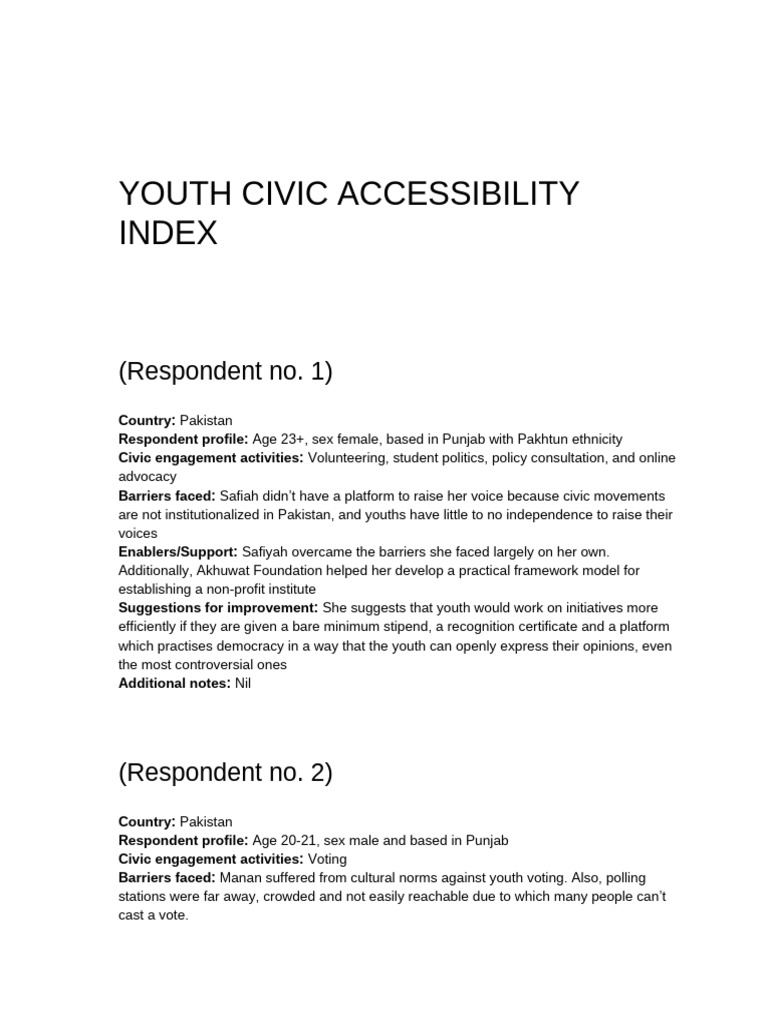 YOUTH CIVIC ACCESSIBILITY INDEX

(Respondent no. 1)

Country: Pakistan
Respondent profile: Age 23+, sex female, based in Punjab with Pakhtun ethnicity
Civic engagement activities: Volunteering, student politics, policy consultation, and online advocacy
Barriers faced: Safiah didn't have a platform to raise her voice because civic movements are not institutionalized in Pakistan, and youths have little to no independence to raise their voices
Enablers/Support: Safiyah overcame the barriers she faced largely on her own. Additionally, Akhuwat Foundation helped her develop a practical framework model for establishing a non-profit institute
Suggestions for improvement: She suggests that youth would work on initiatives more efficiently if they are given a bare minimum stipend, a recognition certificate and a platform which practises democracy in a way that the youth can openly express their opinions, even the most controversial ones
Additional notes: Nil

(Respondent no. 2)

Country: Pakistan
Respondent profile: Age 20-21, sex male and based in Punjab
Civic engagement activities: Voting
Barriers faced: Manan suffered from cultural norms against youth voting. Also, polling stations were far away, crowded and not easily reachable due to which many people can't cast a vote.